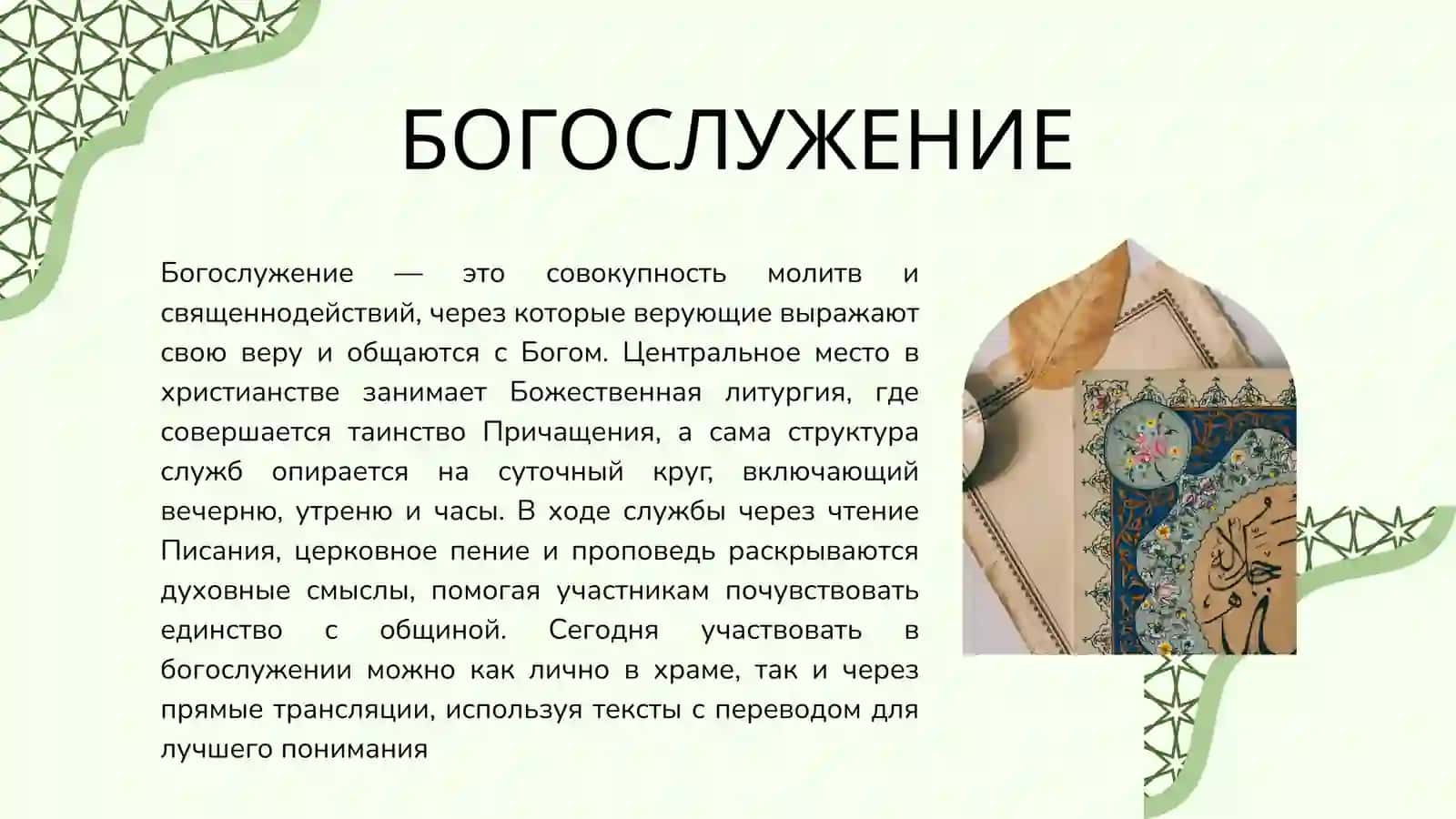 БОГОСЛУЖЕНИЕ

Богослужение — это совокупность молитв и священнодействий, через которые верующие выражают свою веру и общаются с Богом. Центральное место в христианстве занимает Божественная литургия, где совершается таинство Причащения, а сама структура служб опирается на суточный круг, включающий вечерню, утреню и часы. В ходе службы через чтение Писания, церковное пение и проповедь раскрываются духовные смыслы, помогая участникам почувствовать единство с общиной. Сегодня участвовать в богослужении можно как лично в храме, так и через прямые трансляции, используя тексты с переводом для лучшего понимания